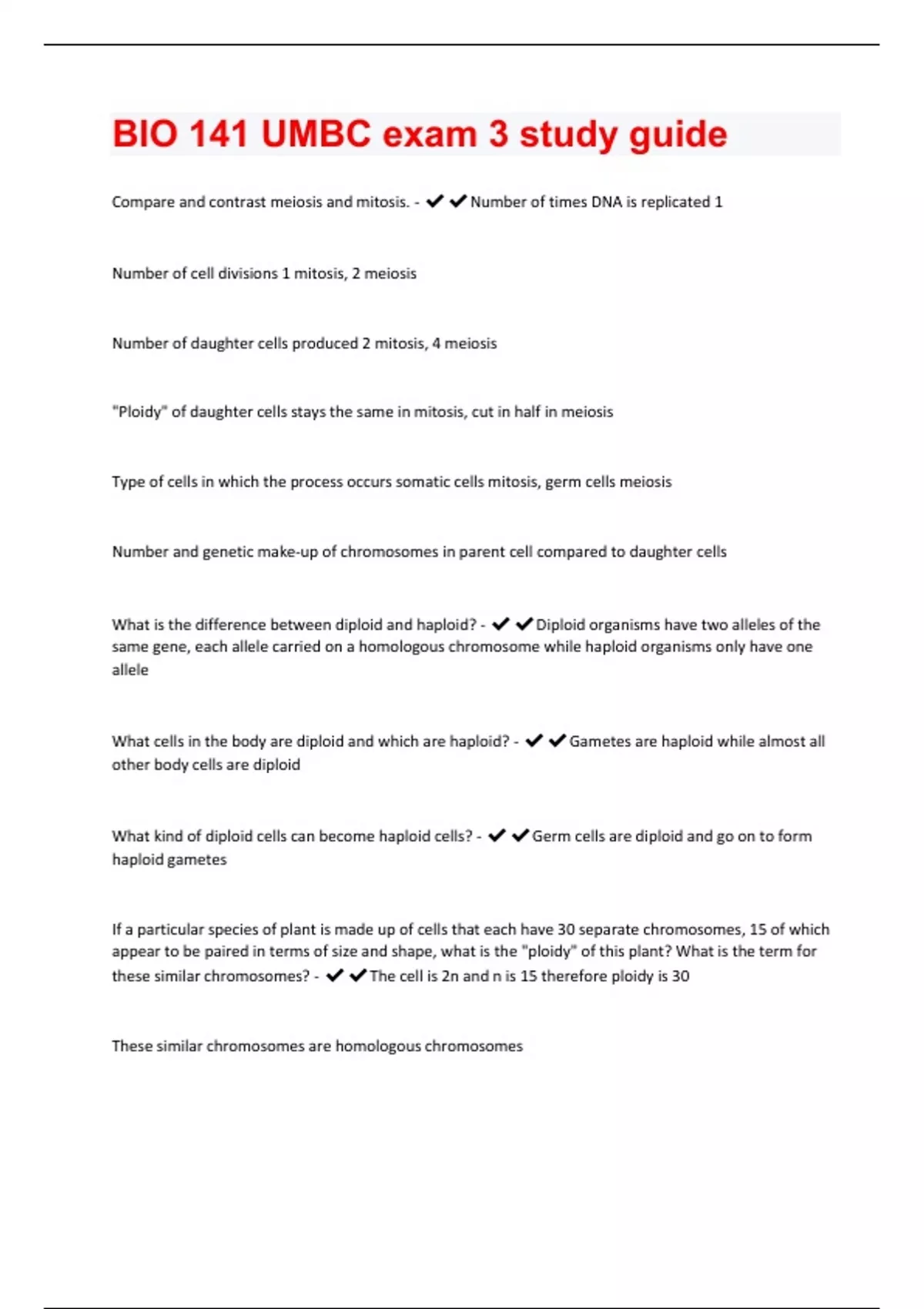 BIO 141 UMBC exam 3 study guide

Compare and contrast meiosis and mitosis. - ✔✔Number of times DNA is replicated 1

Number of cell divisions 1 mitosis, 2 meiosis

Number of daughter cells produced 2 mitosis, 4 meiosis

"Ploidy" of daughter cells stays the same in mitosis, cut in half in meiosis

Type of cells in which the process occurs somatic cells mitosis, germ cells meiosis

Number and genetic make-up of chromosomes in parent cell compared to daughter cells

What is the difference between diploid and haploid? - ✔✔Diploid organisms have two alleles of the same gene, each allele carried on a homologous chromosome while haploid organisms only have one allele

What cells in the body are diploid and which are haploid? - ✔✔Gametes are haploid while almost all other body cells are diploid

What kind of diploid cells can become haploid cells? - ✔✔Germ cells are diploid and go on to form haploid gametes

If a particular species of plant is made up of cells that each have 30 separate chromosomes, 15 of which appear to be paired in terms of size and shape, what is the "ploidy" of this plant? What is the term for these similar chromosomes? - ✔✔The cell is 2n and n is 15 therefore ploidy is 30

These similar chromosomes are homologous chromosomes